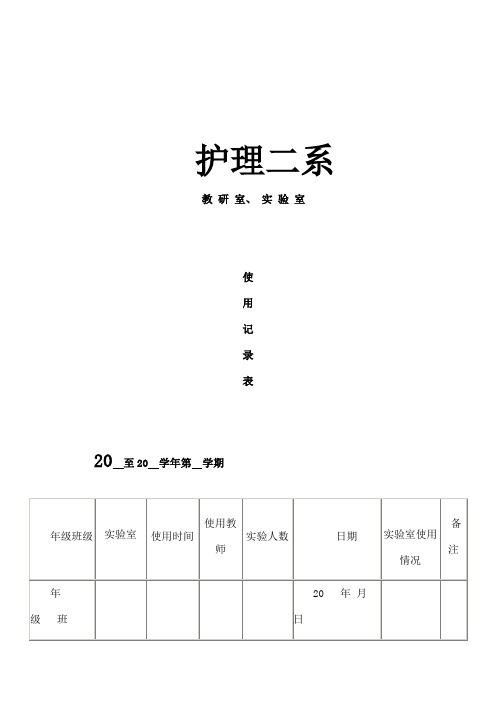 护理二系

教研室、实验室

使

用

记

录

表

20__至20__学年第__学期

| 年级班级 | 实验室 | 使用时间 | 使用教师 | 实验人数 | 日期 | 实验室使用情况 | 备注 |
|---|---|---|---|---|---|---|---|
| 年级 班 | | | | | 20 年 月 日 | | |